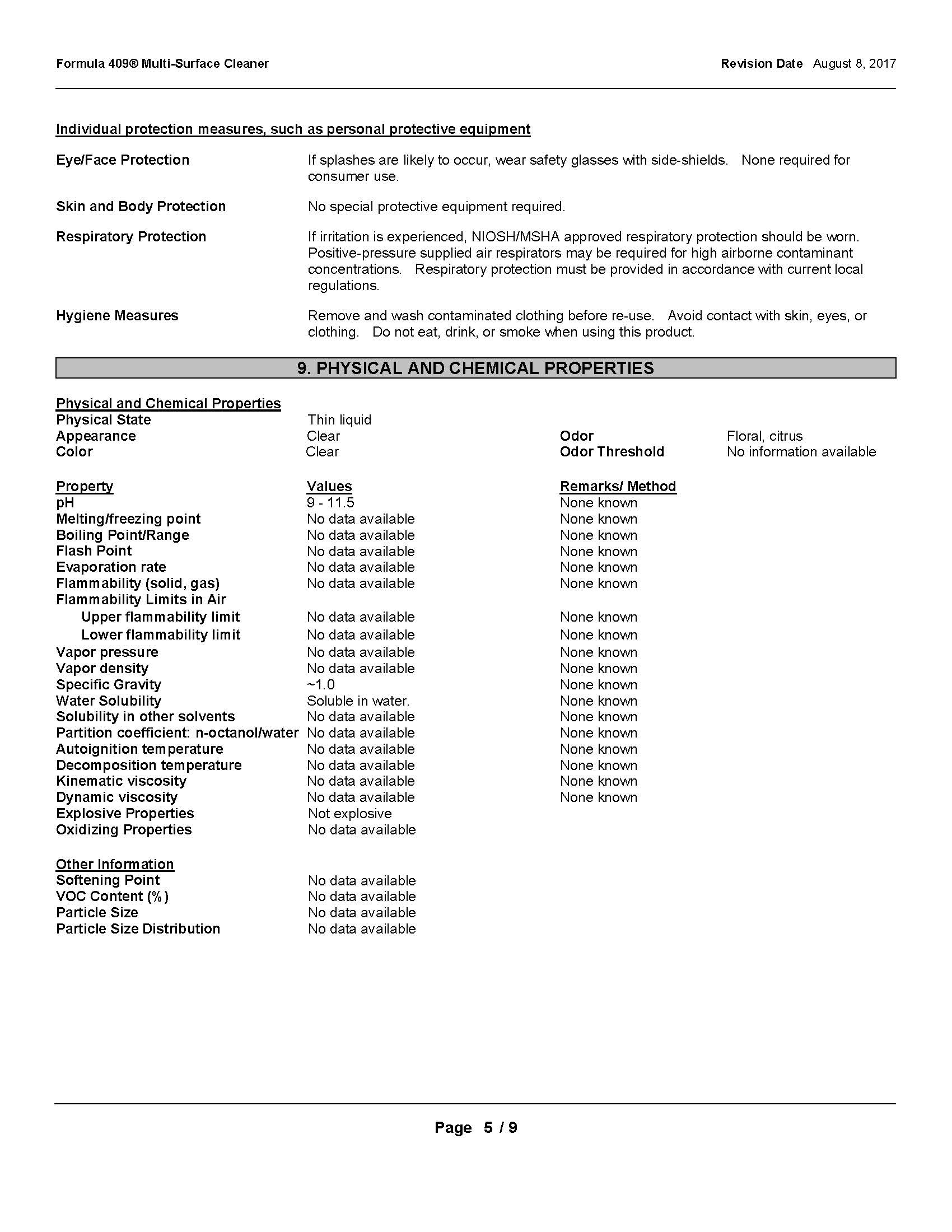 Formula 409® Multi-Surface Cleaner

Revision Date August 8, 2017

Individual protection measures, such as personal protective equipment

Eye/Face Protection
If splashes are likely to occur, wear safety glasses with side-shields. None required for consumer use.

Skin and Body Protection
No special protective equipment required.

Respiratory Protection
If irritation is experienced, NIOSH/MSHA approved respiratory protection should be worn. Positive-pressure supplied air respirators may be required for high airborne contaminant concentrations. Respiratory protection must be provided in accordance with current local regulations.

Hygiene Measures
Remove and wash contaminated clothing before re-use. Avoid contact with skin, eyes, or clothing. Do not eat, drink, or smoke when using this product.

9. PHYSICAL AND CHEMICAL PROPERTIES

Physical and Chemical Properties

| | | | |
|---|---|---|---|
| Physical State | Thin liquid | | |
| Appearance | Clear | Odor | Floral, citrus |
| Color | Clear | Odor Threshold | No information available |

| Property | Values | Remarks/ Method |
|---|---|---|
| pH | 9 - 11.5 | None known |
| Melting/freezing point | No data available | None known |
| Boiling Point/Range | No data available | None known |
| Flash Point | No data available | None known |
| Evaporation rate | No data available | None known |
| Flammability (solid, gas) | No data available | None known |
| Flammability Limits in Air | | |
| Upper flammability limit | No data available | None known |
| Lower flammability limit | No data available | None known |
| Vapor pressure | No data available | None known |
| Vapor density | No data available | None known |
| Specific Gravity | ~1.0 | None known |
| Water Solubility | Soluble in water. | None known |
| Solubility in other solvents | No data available | None known |
| Partition coefficient: n-octanol/water | No data available | None known |
| Autoignition temperature | No data available | None known |
| Decomposition temperature | No data available | None known |
| Kinematic viscosity | No data available | None known |
| Dynamic viscosity | No data available | None known |
| Explosive Properties | Not explosive | |
| Oxidizing Properties | No data available | |

Other Information

| | |
|---|---|
| Softening Point | No data available |
| VOC Content (%) | No data available |
| Particle Size | No data available |
| Particle Size Distribution | No data available |

Page 5 / 9